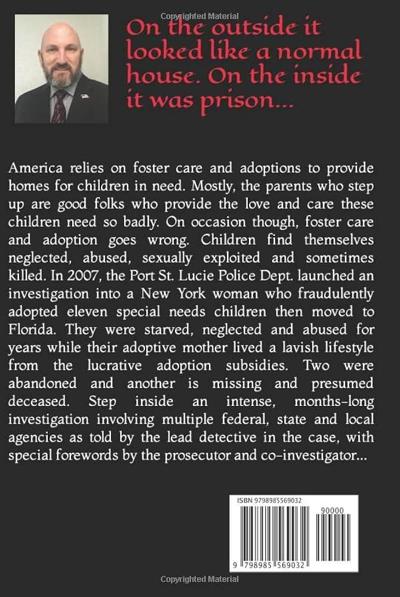 On the outside it looked like a normal house. On the inside it was prison...

America relies on foster care and adoptions to provide homes for children in need. Mostly, the parents who step up are good folks who provide the love and care these children need so badly. On occasion though, foster care and adoption goes wrong. Children find themselves neglected, abused, sexually exploited and sometimes killed. In 2007, the Port St. Lucie Police Dept. launched an investigation into a New York woman who fraudulently adopted eleven special needs children then moved to Florida. They were starved, neglected and abused for years while their adoptive mother lived a lavish lifestyle from the lucrative adoption subsidies. Two were abandoned and another is missing and presumed deceased. Step inside an intense, months-long investigation involving multiple federal, state and local agencies as told by the lead detective in the case, with special forewords by the prosecutor and co-investigator...

ISBN 9798985569032

90000

9 798985 569032

Copyrighted Material